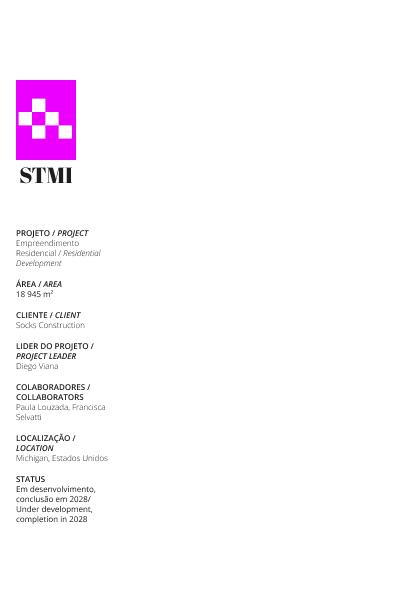 STMI

PROJETO / PROJECT
Empreendimento Residencial / Residential Development

ÁREA / AREA
18 945 m²

CLIENTE / CLIENT
Socks Construction

LIDER DO PROJETO / PROJECT LEADER
Diego Viana

COLABORADORES / COLLABORATORS
Paula Louzada, Francisca Selvatti

LOCALIZAÇÃO / LOCATION
Michigan, Estados Unidos

STATUS
Em desenvolvimento, conclusão em 2028/ Under development, completion in 2028